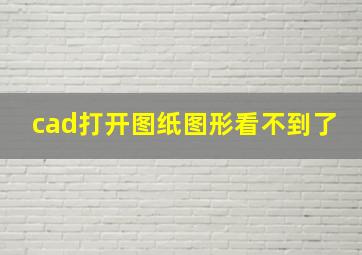 cad打开图纸图形看不到了